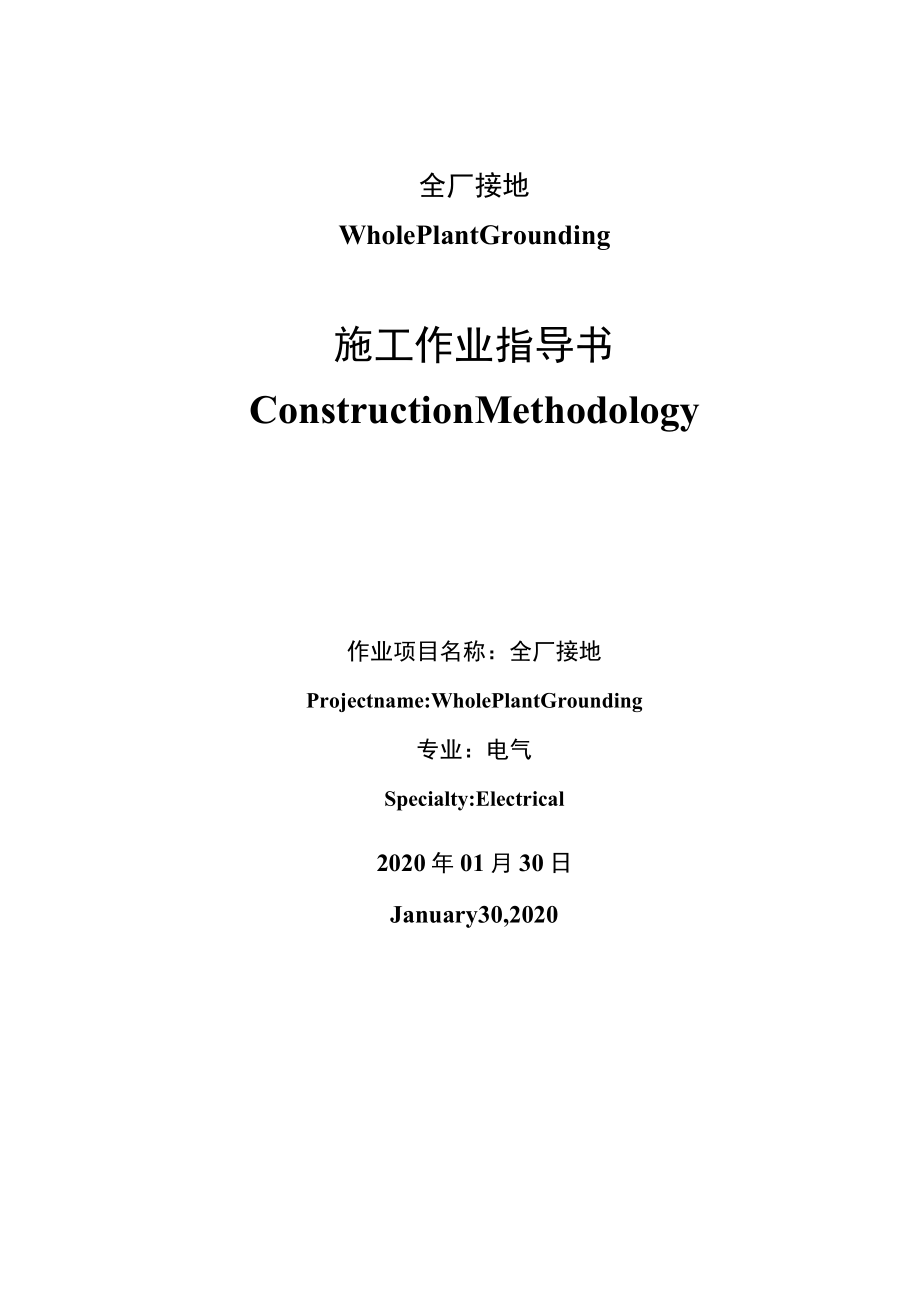 全厂接地

WholePlantGrounding

施工作业指导书

ConstructionMethodology

作业项目名称：全厂接地

Projectname:WholePlantGrounding

专业：电气

Specialty:Electrical

2020年01月30日

January30,2020